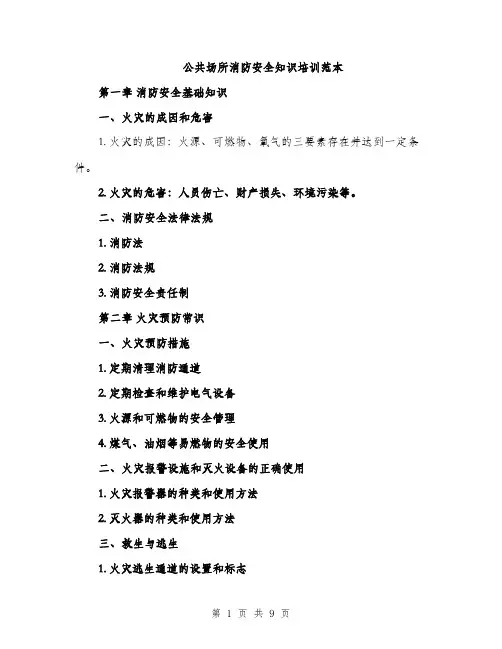 公共场所消防安全知识培训范本

第一章 消防安全基础知识

一、火灾的成因和危害

1. 火灾的成因：火源、可燃物、氧气的三要素存在并达到一定条件。

2. 火灾的危害：人员伤亡、财产损失、环境污染等。

二、消防安全法律法规

1. 消防法

2. 消防法规

3. 消防安全责任制

第二章 火灾预防常识

一、火灾预防措施

1. 定期清理消防通道

2. 定期检查和维护电气设备

3. 火源和可燃物的安全管理

4. 煤气、油烟等易燃物的安全使用

二、火灾报警设施和灭火设备的正确使用

1. 火灾报警器的种类和使用方法

2. 灭火器的种类和使用方法

三、救生与逃生

1. 火灾逃生通道的设置和标志

第 1 页 共 9 页